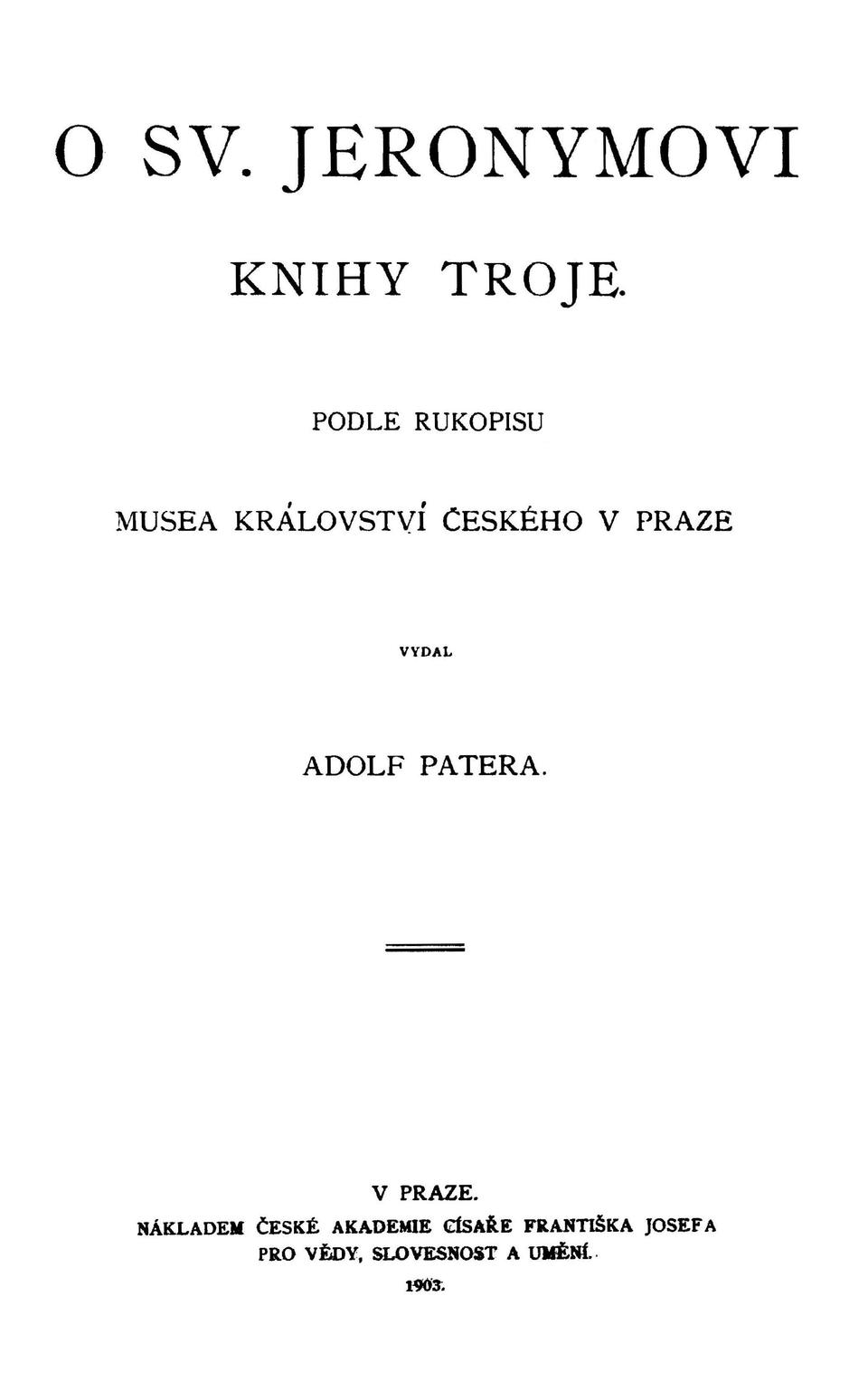 O SV. JERONYMOVI

KNIHY TROJE.

PODLE RUKOPISU

MUSEA KRÁLOVSTVÍ ČESKÉHO V PRAZE

VYDAL

ADOLF PATERA.

V PRAZE.
NÁKLADEM ČESKÉ AKADEMIE CÍSAŘE FRANTIŠKA JOSEFA PRO VĚDY, SLOVESNOST A UMĚNÍ.
1903.